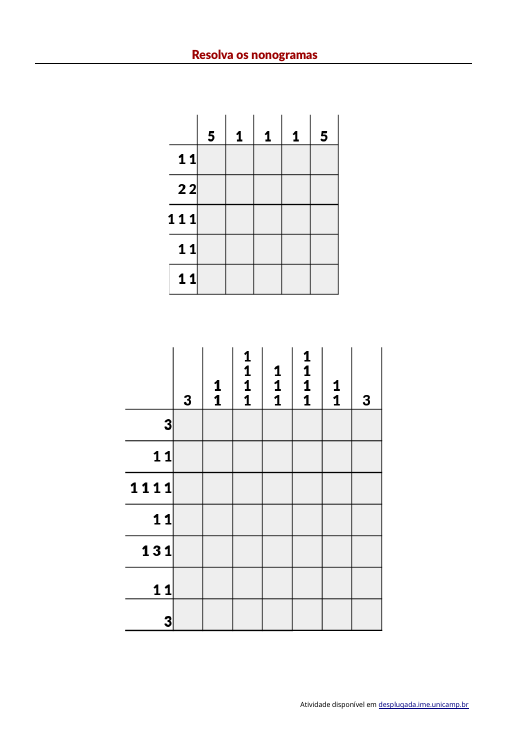 Resolva os nonogramas

|  | 5 | 1 | 1 | 1 | 5 |
|---|---|---|---|---|---|
| 1 1 |  |  |  |  |  |
| 2 2 |  |  |  |  |  |
| 1 1 1 |  |  |  |  |  |
| 1 1 |  |  |  |  |  |
| 1 1 |  |  |  |  |  |

|  | 3 | 1 1 | 1 1 1 1 | 1 1 1 | 1 1 1 1 | 1 1 | 3 |
|---|---|---|---|---|---|---|---|
| 3 |  |  |  |  |  |  |  |
| 1 1 |  |  |  |  |  |  |  |
| 1 1 1 1 |  |  |  |  |  |  |  |
| 1 1 |  |  |  |  |  |  |  |
| 1 3 1 |  |  |  |  |  |  |  |
| 1 1 |  |  |  |  |  |  |  |
| 3 |  |  |  |  |  |  |  |

Atividade disponível em desplugada.ime.unicamp.br